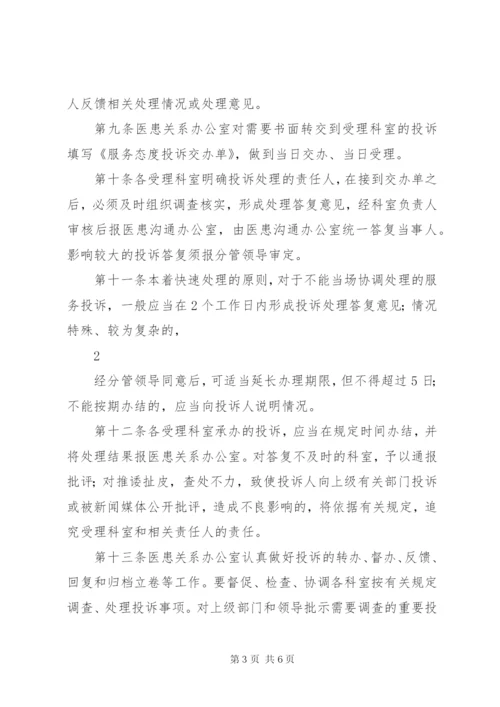 人反馈相关处理情况或处理意见。

第九条医患关系办公室对需要书面转交到受理科室的投诉填写《服务态度投诉交办单》，做到当日交办、当日受理。

第十条各受理科室明确投诉处理的责任人，在接到交办单之后，必须及时组织调查核实，形成处理答复意见，经科室负责人审核后报医患沟通办公室，由医患沟通办公室统一答复当事人。影响较大的投诉答复须报分管领导审定。

第十一条本着快速处理的原则，对于不能当场协调处理的服务投诉，一般应当在2个工作日内形成投诉处理答复意见；情况特殊、较为复杂的，

2

经分管领导同意后，可适当延长办理期限，但不得超过5日；不能按期办结的，应当向投诉人说明情况。

第十二条各受理科室承办的投诉，应当在规定时间办结，并将处理结果报医患关系办公室。对答复不及时的科室，予以通报批评；对推诿扯皮，查处不力，致使投诉人向上级有关部门投诉或被新闻媒体公开批评，造成不良影响的，将依据有关规定，追究受理科室和相关责任人的责任。

第十三条医患关系办公室认真做好投诉的转办、督办、反馈、回复和归档立卷等工作。要督促、检查、协调各科室按有关规定调查、处理投诉事项。对上级部门和领导批示需要调查的重要投

第3页 共6页